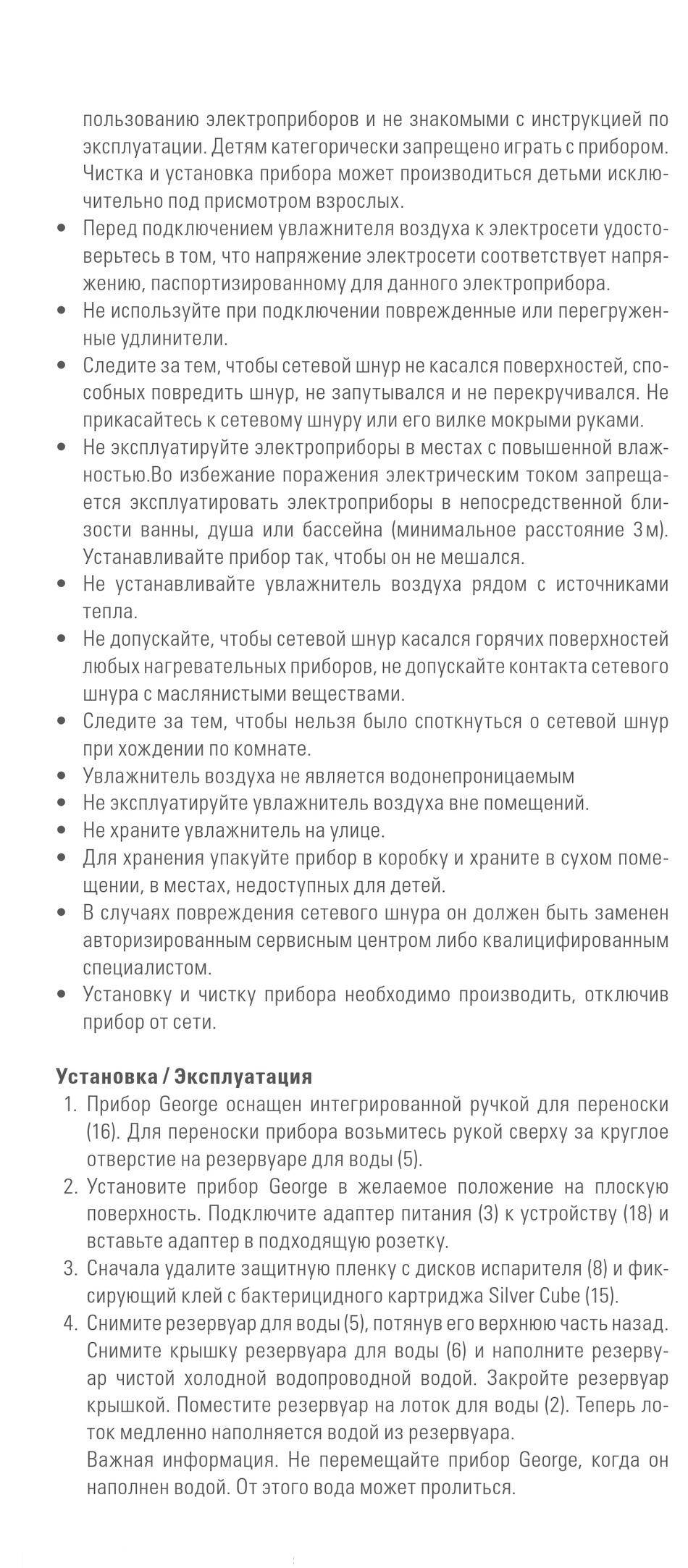 пользованию электроприборов и не знакомыми с инструкцией по эксплуатации. Детям категорически запрещено играть с прибором. Чистка и установка прибора может производиться детьми исключительно под присмотром взрослых.

• Перед подключением увлажнителя воздуха к электросети удостоверьтесь в том, что напряжение электросети соответствует напряжению, паспортизированному для данного электроприбора.
• Не используйте при подключении поврежденные или перегруженные удлинители.
• Следите за тем, чтобы сетевой шнур не касался поверхностей, способных повредить шнур, не запутывался и не перекручивался. Не прикасайтесь к сетевому шнуру или его вилке мокрыми руками.
• Не эксплуатируйте электроприборы в местах с повышенной влажностью.Во избежание поражения электрическим током запрещается эксплуатировать электроприборы в непосредственной близости ванны, душа или бассейна (минимальное расстояние 3 м). Устанавливайте прибор так, чтобы он не мешался.
• Не устанавливайте увлажнитель воздуха рядом с источниками тепла.
• Не допускайте, чтобы сетевой шнур касался горячих поверхностей любых нагревательных приборов, не допускайте контакта сетевого шнура с маслянистыми веществами.
• Следите за тем, чтобы нельзя было споткнуться о сетевой шнур при хождении по комнате.
• Увлажнитель воздуха не является водонепроницаемым
• Не эксплуатируйте увлажнитель воздуха вне помещений.
• Не храните увлажнитель на улице.
• Для хранения упакуйте прибор в коробку и храните в сухом помещении, в местах, недоступных для детей.
• В случаях повреждения сетевого шнура он должен быть заменен авторизированным сервисным центром либо квалифицированным специалистом.
• Установку и чистку прибора необходимо производить, отключив прибор от сети.

Установка / Эксплуатация
1. Прибор George оснащен интегрированной ручкой для переноски (16). Для переноски прибора возьмитесь рукой сверху за круглое отверстие на резервуаре для воды (5).
2. Установите прибор George в желаемое положение на плоскую поверхность. Подключите адаптер питания (3) к устройству (18) и вставьте адаптер в подходящую розетку.
3. Сначала удалите защитную пленку с дисков испарителя (8) и фиксирующий клей с бактерицидного картриджа Silver Cube (15).
4. Снимите резервуар для воды (5), потянув его верхнюю часть назад. Снимите крышку резервуара для воды (6) и наполните резервуар чистой холодной водопроводной водой. Закройте резервуар крышкой. Поместите резервуар на лоток для воды (2). Теперь лоток медленно наполняется водой из резервуара.
Важная информация. Не перемещайте прибор George, когда он наполнен водой. От этого вода может пролиться.